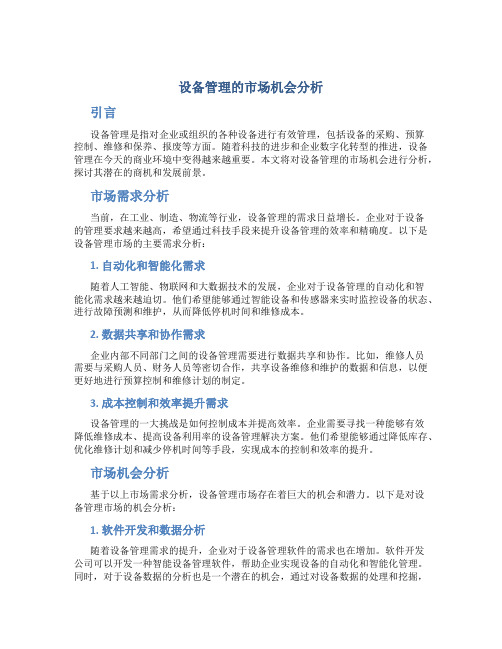 设备管理的市场机会分析

引言

设备管理是指对企业或组织的各种设备进行有效管理，包括设备的采购、预算控制、维修和保养、报废等方面。随着科技的进步和企业数字化转型的推进，设备管理在今天的商业环境中变得越来越重要。本文将对设备管理的市场机会进行分析，探讨其潜在的商机和发展前景。

市场需求分析

当前，在工业、制造、物流等行业，设备管理的需求日益增长。企业对于设备的管理要求越来越高，希望通过科技手段来提升设备管理的效率和精确度。以下是设备管理市场的主要需求分析：

1. 自动化和智能化需求

随着人工智能、物联网和大数据技术的发展，企业对于设备管理的自动化和智能化需求越来越迫切。他们希望能够通过智能设备和传感器来实时监控设备的状态、进行故障预测和维护，从而降低停机时间和维修成本。

2. 数据共享和协作需求

企业内部不同部门之间的设备管理需要进行数据共享和协作。比如，维修人员需要与采购人员、财务人员等密切合作，共享设备维修和维护的数据和信息，以便更好地进行预算控制和维修计划的制定。

3. 成本控制和效率提升需求

设备管理的一大挑战是如何控制成本并提高效率。企业需要寻找一种能够有效降低维修成本、提高设备利用率的设备管理解决方案。他们希望能够通过降低库存、优化维修计划和减少停机时间等手段，实现成本的控制和效率的提升。

市场机会分析

基于以上市场需求分析，设备管理市场存在着巨大的机会和潜力。以下是对设备管理市场的机会分析：

1. 软件开发和数据分析

随着设备管理需求的提升，企业对于设备管理软件的需求也在增加。软件开发公司可以开发一种智能设备管理软件，帮助企业实现设备的自动化和智能化管理。同时，对于设备数据的分析也是一个潜在的机会，通过对设备数据的处理和挖掘，